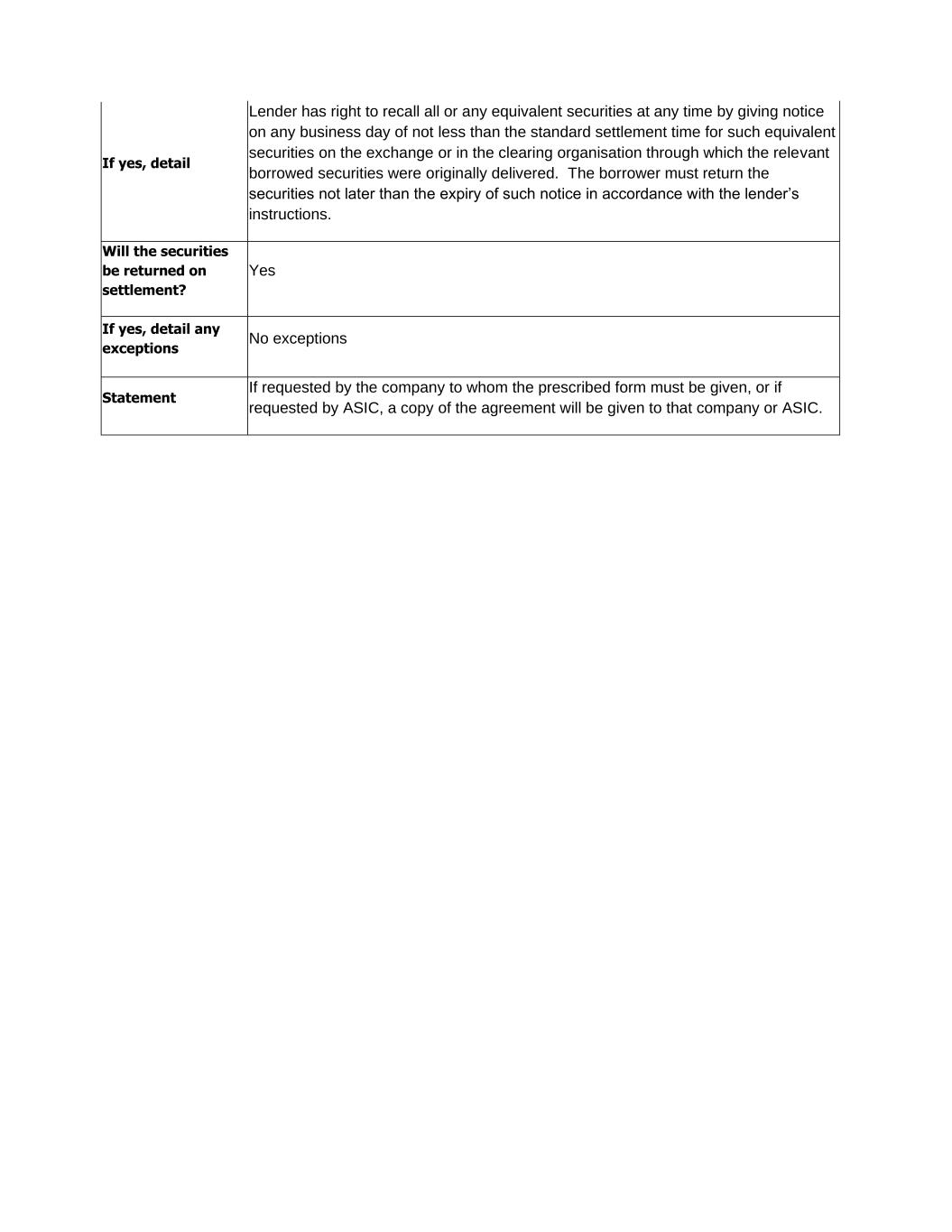 | | |
|---|---|
| **If yes, detail** | Lender has right to recall all or any equivalent securities at any time by giving notice on any business day of not less than the standard settlement time for such equivalent securities on the exchange or in the clearing organisation through which the relevant borrowed securities were originally delivered.  The borrower must return the securities not later than the expiry of such notice in accordance with the lender's instructions. |
| **Will the securities be returned on settlement?** | Yes |
| **If yes, detail any exceptions** | No exceptions |
| **Statement** | If requested by the company to whom the prescribed form must be given, or if requested by ASIC, a copy of the agreement will be given to that company or ASIC. |